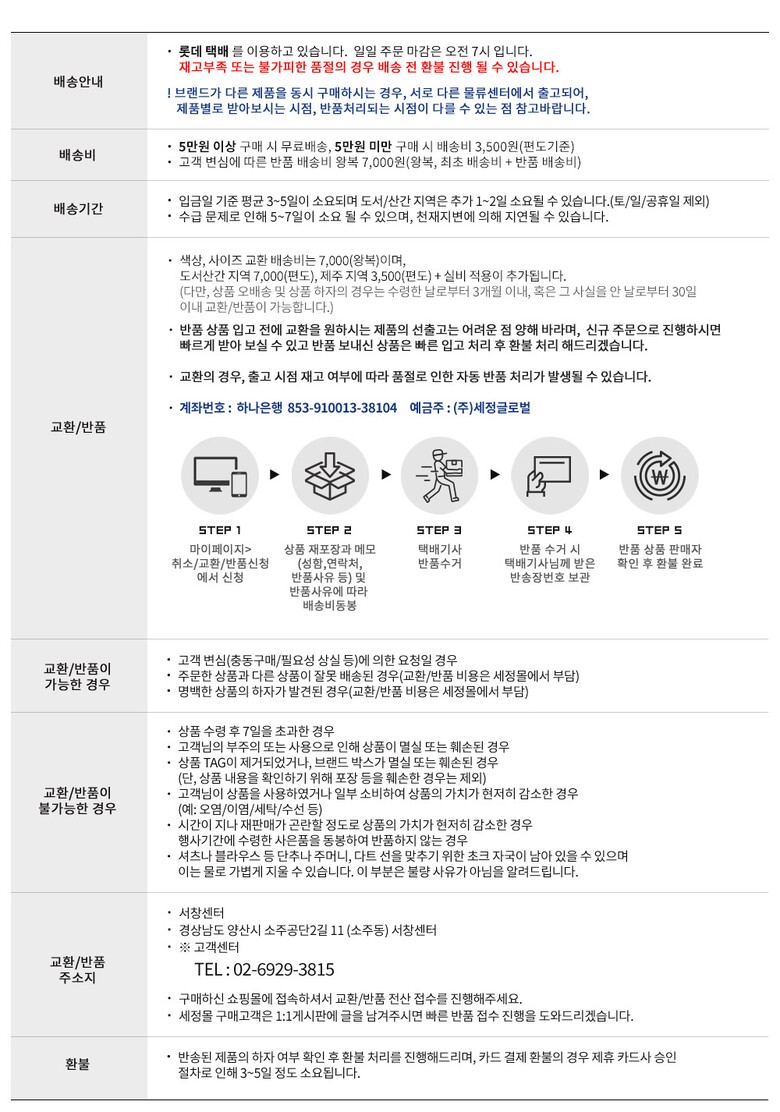 | | |
|---|---|
| 배송안내 | • 롯데 택배 를 이용하고 있습니다. 일일 주문 마감은 오전 7시 입니다. 재고부족 또는 불가피한 품절의 경우 배송 전 환불 진행 될 수 있습니다. ! 브랜드가 다른 제품을 동시 구매하시는 경우, 서로 다른 물류센터에서 출고되어, 제품별로 받아보시는 시점, 반품처리되는 시점이 다를 수 있는 점 참고바랍니다. |
| 배송비 | • 5만원 이상 구매 시 무료배송, 5만원 미만 구매 시 배송비 3,500원(편도기준) • 고객 변심에 따른 반품 배송비 왕복 7,000원(왕복, 최초 배송비 + 반품 배송비) |
| 배송기간 | • 입금일 기준 평균 3~5일이 소요되며 도서/산간 지역은 추가 1~2일 소요될 수 있습니다.(토/일/공휴일 제외) • 수급 문제로 인해 5~7일이 소요 될 수 있으며, 천재지변에 의해 지연될 수 있습니다. |
| 교환/반품 | • 색상, 사이즈 교환 배송비는 7,000(왕복)이며, 도서산간 지역 7,000(편도), 제주 지역 3,500(편도) + 실비 적용이 추가됩니다. (다만, 상품 오배송 및 상품 하자의 경우는 수령한 날로부터 3개월 이내, 혹은 그 사실을 안 날로부터 30일 이내 교환/반품이 가능합니다.) • 반품 상품 입고 전에 교환을 원하시는 제품의 선출고는 어려운 점 양해 바라며, 신규 주문으로 진행하시면 빠르게 받아 보실 수 있고 반품 보내신 상품은 빠른 입고 처리 후 환불 처리 해드리겠습니다. • 교환의 경우, 출고 시점 재고 여부에 따라 품절로 인한 자동 반품 처리가 발생될 수 있습니다. • 계좌번호 : 하나은행 853-910013-38104 예금주 : (주)세정글로벌 STEP 1 마이페이지> 취소/교환/반품신청 에서 신청 STEP 2 상품 재포장과 메모 (성함,연락처, 반품사유 등) 및 반품사유에 따라 배송비동봉 STEP 3 택배기사 반품수거 STEP 4 반품 수거 시 택배기사님께 받은 반송장번호 보관 STEP 5 반품 상품 판매자 확인 후 환불 완료 |
| 교환/반품이 가능한 경우 | • 고객 변심(충동구매/필요성 상실 등)에 의한 요청일 경우 • 주문한 상품과 다른 상품이 잘못 배송된 경우(교환/반품 비용은 세정몰에서 부담) • 명백한 상품의 하자가 발견된 경우(교환/반품 비용은 세정몰에서 부담) |
| 교환/반품이 불가능한 경우 | • 상품 수령 후 7일을 초과한 경우 • 고객님의 부주의 또는 사용으로 인해 상품이 멸실 또는 훼손된 경우 • 상품 TAG이 제거되었거나, 브랜드 박스가 멸실 또는 훼손된 경우 (단, 상품 내용을 확인하기 위해 포장 등을 훼손한 경우는 제외) • 고객님이 상품을 사용하였거나 일부 소비하여 상품의 가치가 현저히 감소한 경우 (예: 오염/이염/세탁/수선 등) • 시간이 지나 재판매가 곤란할 정도로 상품의 가치가 현저히 감소한 경우 행사기간에 수령한 사은품을 동봉하여 반품하지 않는 경우 • 셔츠나 블라우스 등 단추나 주머니, 다트 선을 맞추기 위한 초크 자국이 남아 있을 수 있으며 이는 물로 가볍게 지울 수 있습니다. 이 부분은 불량 사유가 아님을 알려드립니다. |
| 교환/반품 주소지 | • 서창센터 • 경상남도 양산시 소주공단2길 11 (소주동) 서창센터 • ※ 고객센터 TEL : 02-6929-3815 • 구매하신 쇼핑몰에 접속하셔서 교환/반품 전산 접수를 진행해주세요. • 세정몰 구매고객은 1:1게시판에 글을 남겨주시면 빠른 반품 접수 진행을 도와드리겠습니다. |
| 환불 | • 반송된 제품의 하자 여부 확인 후 환불 처리를 진행해드리며, 카드 결제 환불의 경우 제휴 카드사 승인 절차로 인해 3~5일 정도 소요됩니다. |